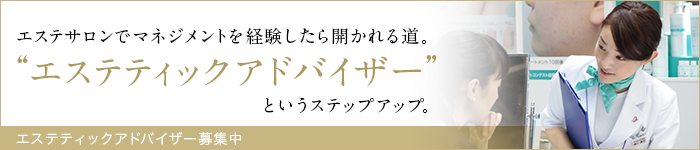 エステサロンでマネジメントを経験したら開かれる道。

“エステティックアドバイザー”

というステップアップ。

エステティックアドバイザー募集中